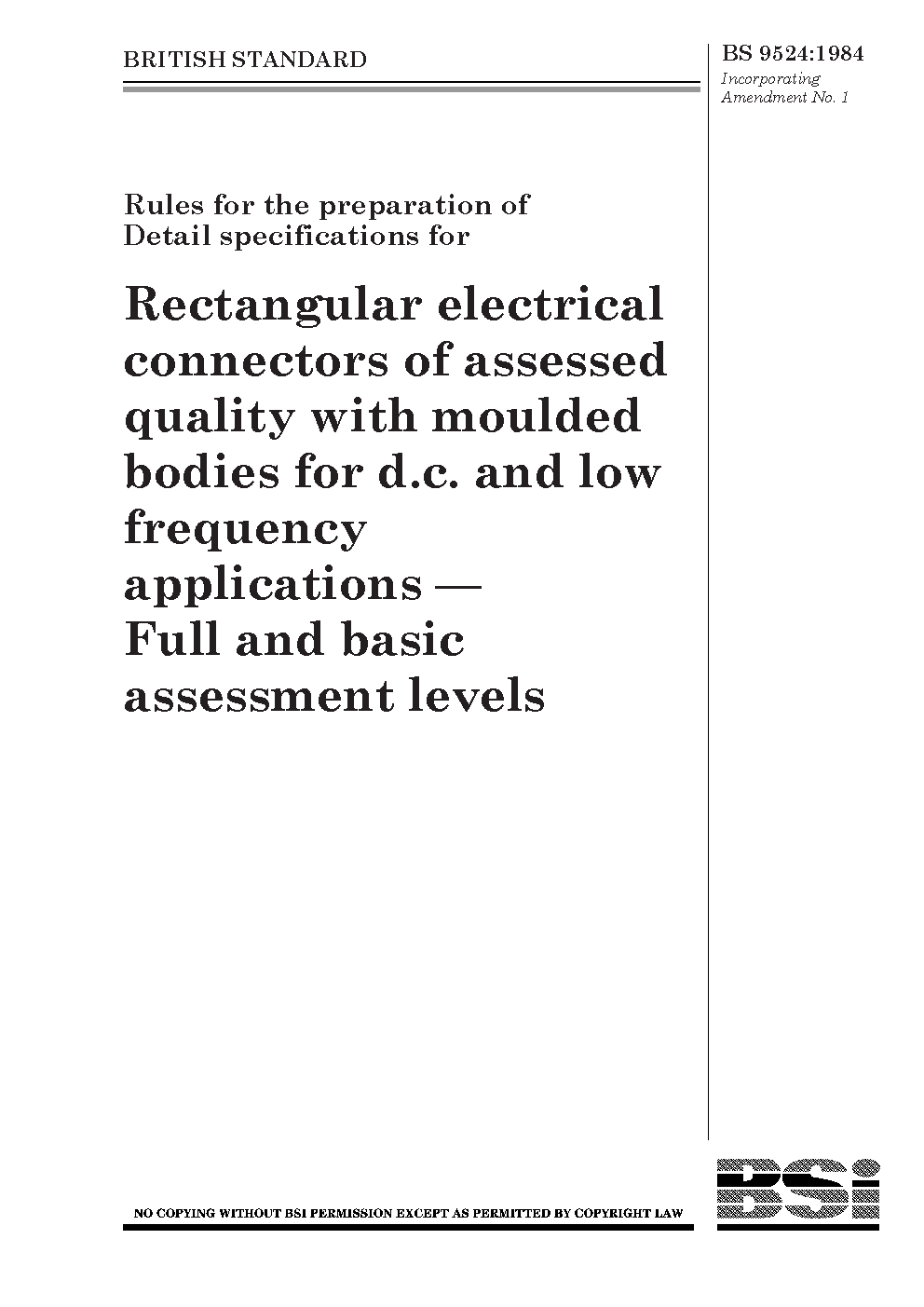 BRITISH STANDARD

BS 9524:1984
Incorporating Amendment No. 1

Rules for the preparation of Detail specifications for

Rectangular electrical connectors of assessed quality with moulded bodies for d.c. and low frequency applications — Full and basic assessment levels

NO COPYING WITHOUT BSI PERMISSION EXCEPT AS PERMITTED BY COPYRIGHT LAW

BSi